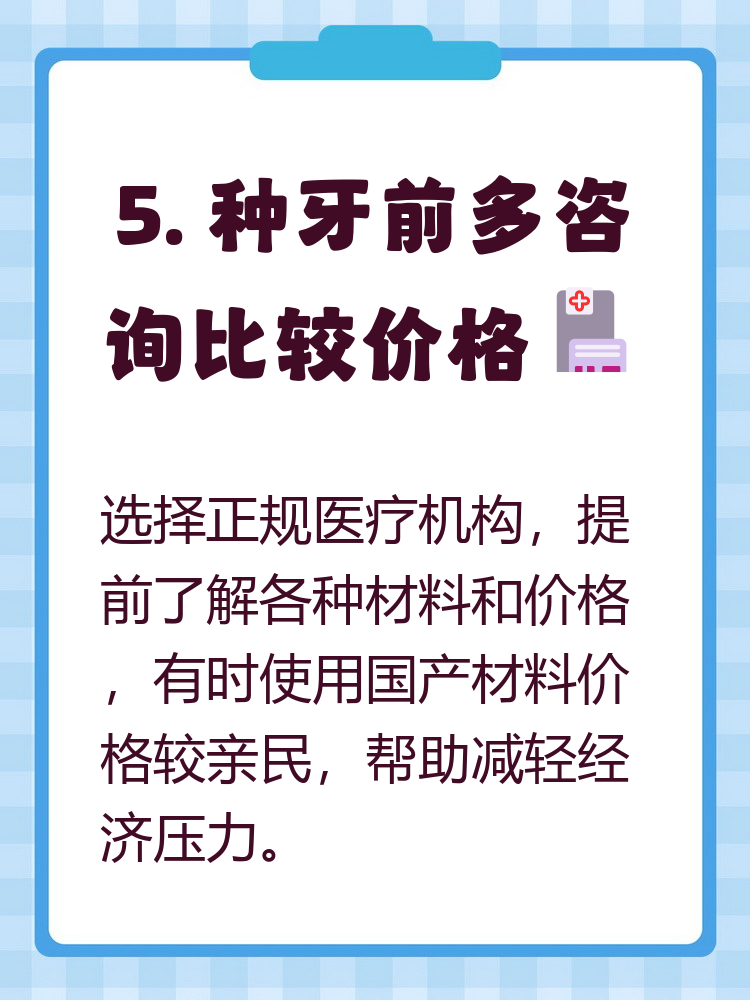 5. 种牙前多咨询比较价格

选择正规医疗机构，提前了解各种材料和价格，有时使用国产材料价格较亲民，帮助减轻经济压力。